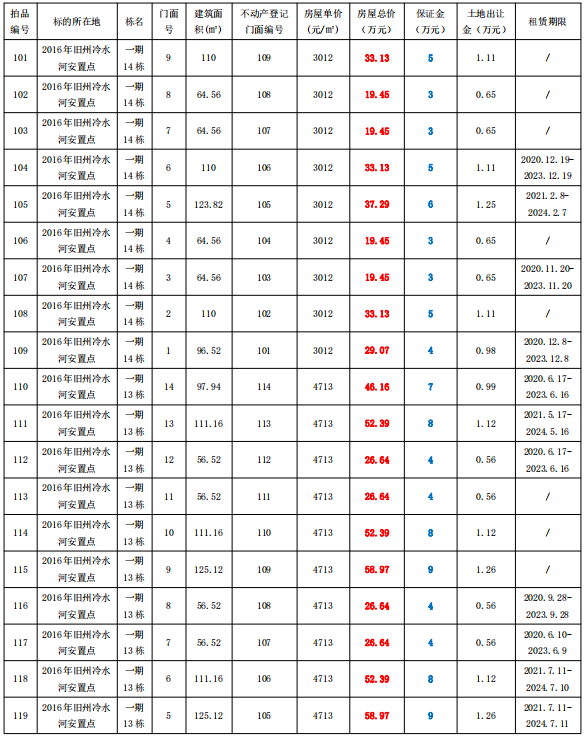 | 拍品编号 | 标的所在地 | 栋名 | 门面号 | 建筑面积(㎡) | 不动产登记门面编号 | 房屋单价(元/㎡) | 房屋总价(万元) | 保证金(万元) | 土地出让金(万元) | 租赁期限 |
|---|---|---|---|---|---|---|---|---|---|---|
| 101 | 2016年旧州冷水河安置点 | 一期14栋 | 9 | 110 | 109 | 3012 | 33.13 | 5 | 1.11 | / |
| 102 | 2016年旧州冷水河安置点 | 一期14栋 | 8 | 64.56 | 108 | 3012 | 19.45 | 3 | 0.65 | / |
| 103 | 2016年旧州冷水河安置点 | 一期14栋 | 7 | 64.56 | 107 | 3012 | 19.45 | 3 | 0.65 | / |
| 104 | 2016年旧州冷水河安置点 | 一期14栋 | 6 | 110 | 106 | 3012 | 33.13 | 5 | 1.11 | 2020.12.19-2023.12.19 |
| 105 | 2016年旧州冷水河安置点 | 一期14栋 | 5 | 123.82 | 105 | 3012 | 37.29 | 6 | 1.25 | 2021.2.8-2024.2.7 |
| 106 | 2016年旧州冷水河安置点 | 一期14栋 | 4 | 64.56 | 104 | 3012 | 19.45 | 3 | 0.65 | / |
| 107 | 2016年旧州冷水河安置点 | 一期14栋 | 3 | 64.56 | 103 | 3012 | 19.45 | 3 | 0.65 | 2020.11.20-2023.11.20 |
| 108 | 2016年旧州冷水河安置点 | 一期14栋 | 2 | 110 | 102 | 3012 | 33.13 | 5 | 1.11 | / |
| 109 | 2016年旧州冷水河安置点 | 一期14栋 | 1 | 96.52 | 101 | 3012 | 29.07 | 4 | 0.98 | 2020.12.8-2023.12.8 |
| 110 | 2016年旧州冷水河安置点 | 一期13栋 | 14 | 97.94 | 114 | 4713 | 46.16 | 7 | 0.99 | 2020.6.17-2023.6.16 |
| 111 | 2016年旧州冷水河安置点 | 一期13栋 | 13 | 111.16 | 113 | 4713 | 52.39 | 8 | 1.12 | 2021.5.17-2024.5.16 |
| 112 | 2016年旧州冷水河安置点 | 一期13栋 | 12 | 56.52 | 112 | 4713 | 26.64 | 4 | 0.56 | 2020.6.17-2023.6.16 |
| 113 | 2016年旧州冷水河安置点 | 一期13栋 | 11 | 56.52 | 111 | 4713 | 26.64 | 4 | 0.56 | / |
| 114 | 2016年旧州冷水河安置点 | 一期13栋 | 10 | 111.16 | 110 | 4713 | 52.39 | 8 | 1.12 | / |
| 115 | 2016年旧州冷水河安置点 | 一期13栋 | 9 | 125.12 | 109 | 4713 | 58.97 | 9 | 1.26 | / |
| 116 | 2016年旧州冷水河安置点 | 一期13栋 | 8 | 56.52 | 108 | 4713 | 26.64 | 4 | 0.56 | 2020.9.28-2023.9.28 |
| 117 | 2016年旧州冷水河安置点 | 一期13栋 | 7 | 56.52 | 107 | 4713 | 26.64 | 4 | 0.56 | 2020.6.10-2023.6.9 |
| 118 | 2016年旧州冷水河安置点 | 一期13栋 | 6 | 111.16 | 106 | 4713 | 52.39 | 8 | 1.12 | 2021.7.11-2024.7.10 |
| 119 | 2016年旧州冷水河安置点 | 一期13栋 | 5 | 125.12 | 105 | 4713 | 58.97 | 9 | 1.26 | 2021.7.11-2024.7.11 |